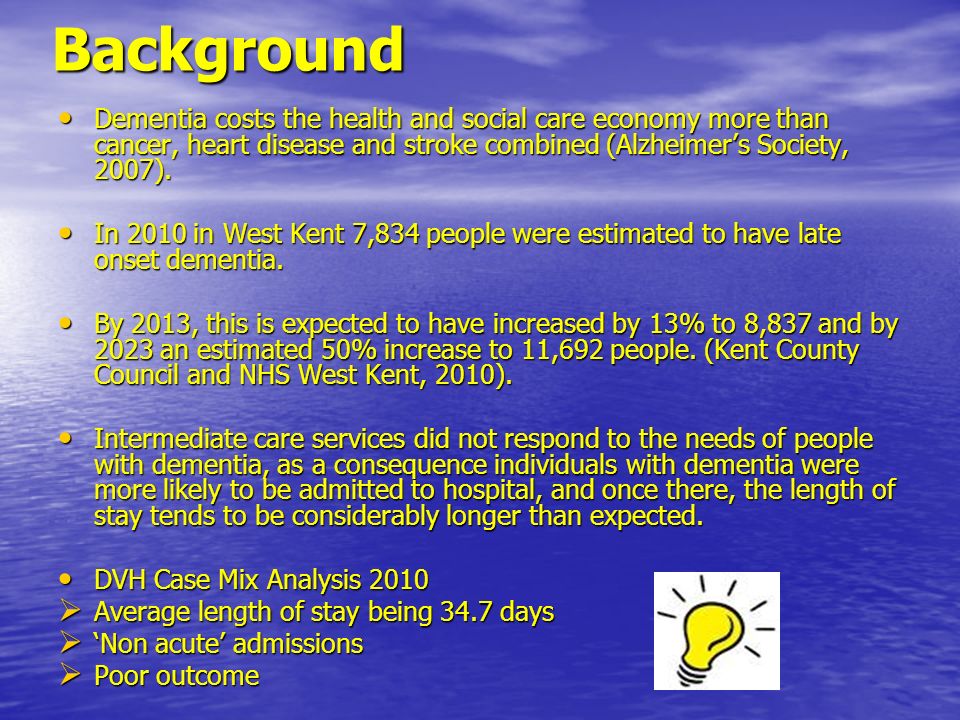 Background

• Dementia costs the health and social care economy more than cancer, heart disease and stroke combined (Alzheimer's Society, 2007).

• In 2010 in West Kent 7,834 people were estimated to have late onset dementia.

• By 2013, this is expected to have increased by 13% to 8,837 and by 2023 an estimated 50% increase to 11,692 people. (Kent County Council and NHS West Kent, 2010).

• Intermediate care services did not respond to the needs of people with dementia, as a consequence individuals with dementia were more likely to be admitted to hospital, and once there, the length of stay tends to be considerably longer than expected.

• DVH Case Mix Analysis 2010
➢ Average length of stay being 34.7 days
➢ 'Non acute' admissions
➢ Poor outcome